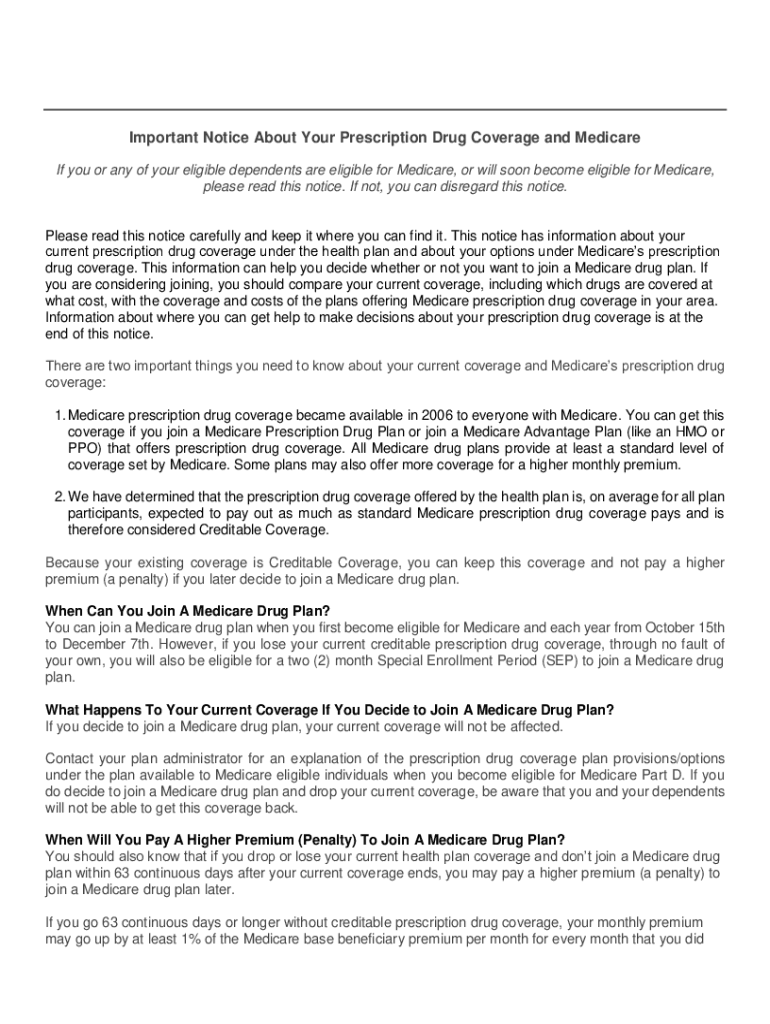 Important Notice About Your Prescription Drug Coverage and Medicare

If you or any of your eligible dependents are eligible for Medicare, or will soon become eligible for Medicare, please read this notice. If not, you can disregard this notice.

Please read this notice carefully and keep it where you can find it. This notice has information about your current prescription drug coverage under the health plan and about your options under Medicare's prescription drug coverage. This information can help you decide whether or not you want to join a Medicare drug plan. If you are considering joining, you should compare your current coverage, including which drugs are covered at what cost, with the coverage and costs of the plans offering Medicare prescription drug coverage in your area. Information about where you can get help to make decisions about your prescription drug coverage is at the end of this notice.

There are two important things you need to know about your current coverage and Medicare's prescription drug coverage:

1. Medicare prescription drug coverage became available in 2006 to everyone with Medicare. You can get this coverage if you join a Medicare Prescription Drug Plan or join a Medicare Advantage Plan (like an HMO or PPO) that offers prescription drug coverage. All Medicare drug plans provide at least a standard level of coverage set by Medicare. Some plans may also offer more coverage for a higher monthly premium.

2. We have determined that the prescription drug coverage offered by the health plan is, on average for all plan participants, expected to pay out as much as standard Medicare prescription drug coverage pays and is therefore considered Creditable Coverage.

Because your existing coverage is Creditable Coverage, you can keep this coverage and not pay a higher premium (a penalty) if you later decide to join a Medicare drug plan.

When Can You Join A Medicare Drug Plan?
You can join a Medicare drug plan when you first become eligible for Medicare and each year from October 15th to December 7th. However, if you lose your current creditable prescription drug coverage, through no fault of your own, you will also be eligible for a two (2) month Special Enrollment Period (SEP) to join a Medicare drug plan.

What Happens To Your Current Coverage If You Decide to Join A Medicare Drug Plan?
If you decide to join a Medicare drug plan, your current coverage will not be affected.

Contact your plan administrator for an explanation of the prescription drug coverage plan provisions/options under the plan available to Medicare eligible individuals when you become eligible for Medicare Part D. If you do decide to join a Medicare drug plan and drop your current coverage, be aware that you and your dependents will not be able to get this coverage back.

When Will You Pay A Higher Premium (Penalty) To Join A Medicare Drug Plan?
You should also know that if you drop or lose your current health plan coverage and don't join a Medicare drug plan within 63 continuous days after your current coverage ends, you may pay a higher premium (a penalty) to join a Medicare drug plan later.

If you go 63 continuous days or longer without creditable prescription drug coverage, your monthly premium may go up by at least 1% of the Medicare base beneficiary premium per month for every month that you did